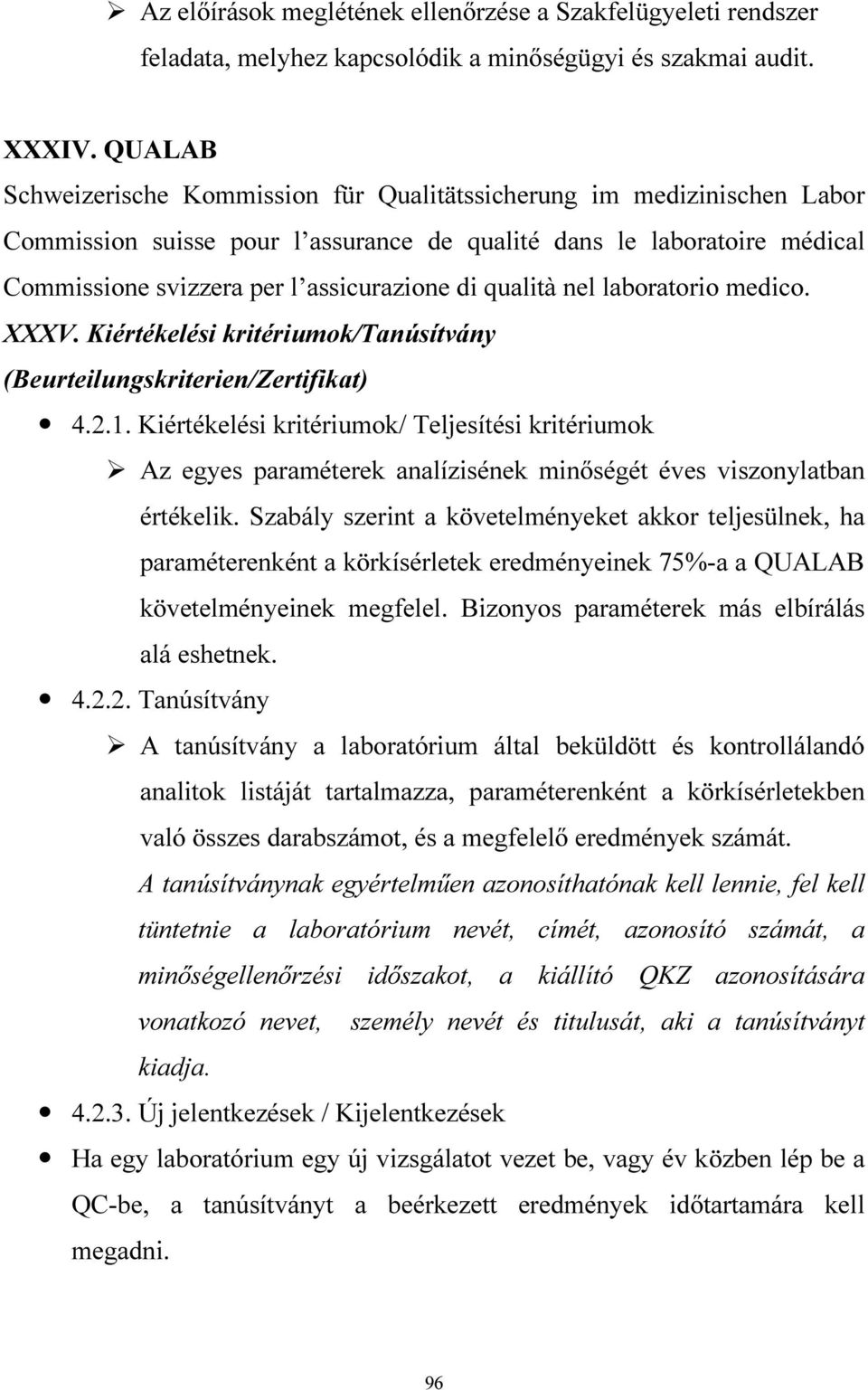 ➢ Az előírások meglétének ellenőrzése a Szakfelügyeleti rendszer feladata, melyhez kapcsolódik a minőségügyi és szakmai audit.

XXXIV. QUALAB
Schweizerische Kommission für Qualitätssicherung im medizinischen Labor
Commission suisse pour l'assurance de qualité dans le laboratoire médical
Commissione svizzera per l'assicurazione di qualità nel laboratorio medico.

XXXV. Kiértékelési kritériumok/Tanúsítvány (Beurteilungskriterien/Zertifikat)

• 4.2.1. Kiértékelési kritériumok/ Teljesítési kritériumok
➢ Az egyes paraméterek analízisének minőségét éves viszonylatban értékelik. Szabály szerint a követelményeket akkor teljesülnek, ha paraméterenként a körkísérletek eredményeinek 75%-a a QUALAB követelményeinek megfelel. Bizonyos paraméterek más elbírálás alá eshetnek.

• 4.2.2. Tanúsítvány
➢ A tanúsítvány a laboratórium által beküldött és kontrollálandó analitok listáját tartalmazza, paraméterenként a körkísérletekben való összes darabszámot, és a megfelelő eredmények számát.
A tanúsítványnak egyértelműen azonosíthatónak kell lennie, fel kell tüntetnie a laboratórium nevét, címét, azonosító számát, a minőségellenőrzési időszakot, a kiállító QKZ azonosítására vonatkozó nevet, személy nevét és titulusát, aki a tanúsítványt kiadja.

• 4.2.3. Új jelentkezések / Kijelentkezések
• Ha egy laboratórium egy új vizsgálatot vezet be, vagy év közben lép be a QC-be, a tanúsítványt a beérkezett eredmények időtartamára kell megadni.

96